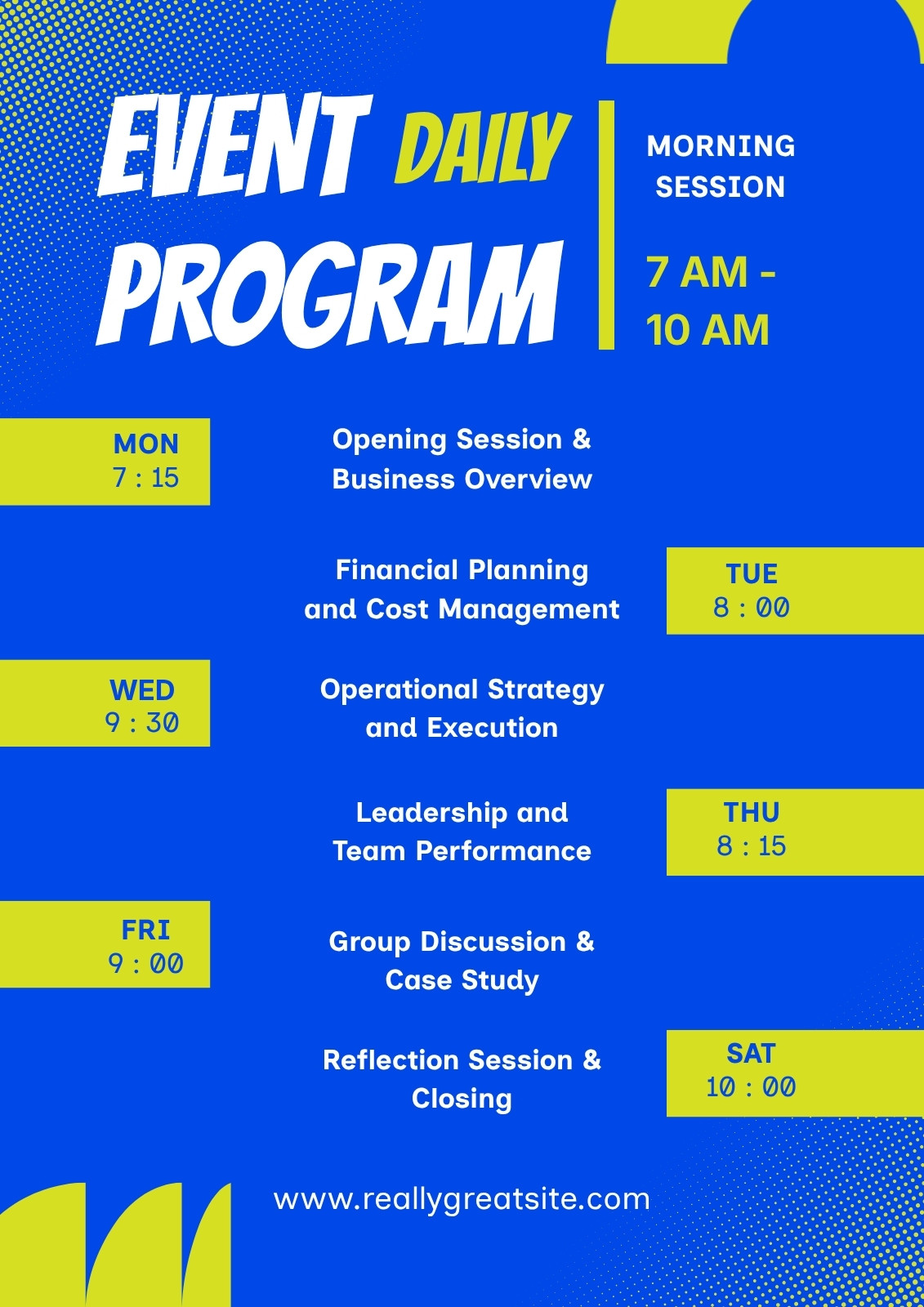 EVENT DAILY PROGRAM

MORNING SESSION

7 AM - 10 AM

MON
7 : 15

Opening Session & Business Overview

Financial Planning and Cost Management

TUE
8 : 00

WED
9 : 30

Operational Strategy and Execution

Leadership and Team Performance

THU
8 : 15

FRI
9 : 00

Group Discussion & Case Study

Reflection Session & Closing

SAT
10 : 00

www.reallygreatsite.com